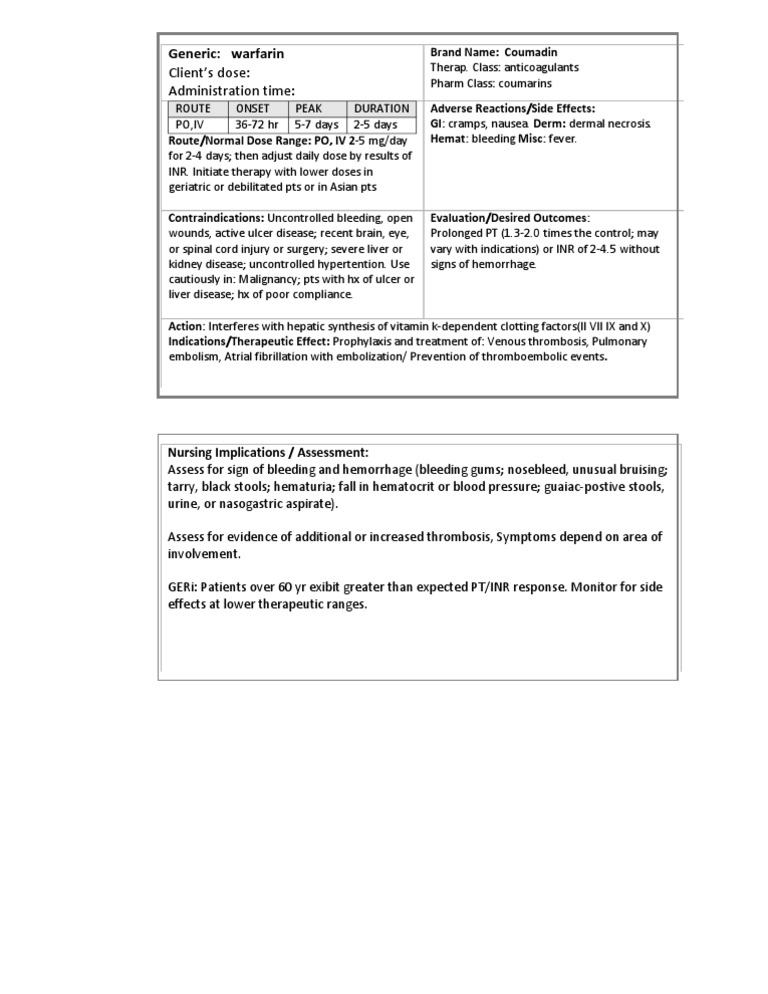 Generic: warfarin
Client's dose:
Administration time:

| ROUTE | ONSET | PEAK | DURATION |
|---|---|---|---|
| PO,IV | 36-72 hr | 5-7 days | 2-5 days |

Route/Normal Dose Range: PO, IV 2-5 mg/day for 2-4 days; then adjust daily dose by results of INR. Initiate therapy with lower doses in geriatric or debilitated pts or in Asian pts

Brand Name: Coumadin
Therap. Class: anticoagulants
Pharm Class: coumarins

Adverse Reactions/Side Effects:
GI: cramps, nausea. Derm: dermal necrosis. Hemat: bleeding Misc: fever.

Contraindications: Uncontrolled bleeding, open wounds, active ulcer disease; recent brain, eye, or spinal cord injury or surgery; severe liver or kidney disease; uncontrolled hypertention. Use cautiously in: Malignancy; pts with hx of ulcer or liver disease; hx of poor compliance.

Evaluation/Desired Outcomes:
Prolonged PT (1.3-2.0 times the control; may vary with indications) or INR of 2-4.5 without signs of hemorrhage.

Action: Interferes with hepatic synthesis of vitamin k-dependent clotting factors(II VII IX and X)
Indications/Therapeutic Effect: Prophylaxis and treatment of: Venous thrombosis, Pulmonary embolism, Atrial fibrillation with embolization/ Prevention of thromboembolic events.

Nursing Implications / Assessment:
Assess for sign of bleeding and hemorrhage (bleeding gums; nosebleed, unusual bruising; tarry, black stools; hematuria; fall in hematocrit or blood pressure; guaiac-postive stools, urine, or nasogastric aspirate).

Assess for evidence of additional or increased thrombosis, Symptoms depend on area of involvement.

GERi: Patients over 60 yr exibit greater than expected PT/INR response. Monitor for side effects at lower therapeutic ranges.